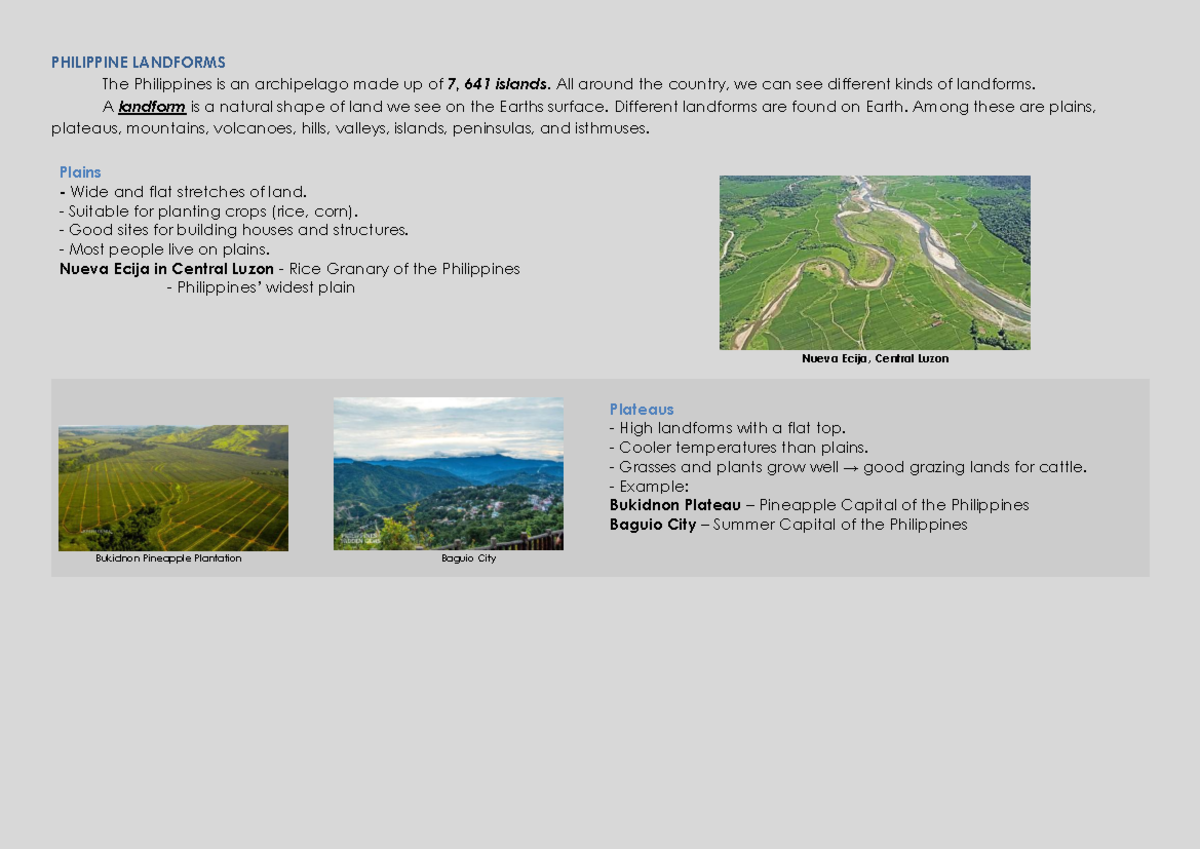 PHILIPPINE LANDFORMS

The Philippines is an archipelago made up of 7, 641 islands. All around the country, we can see different kinds of landforms.

A landform is a natural shape of land we see on the Earths surface. Different landforms are found on Earth. Among these are plains, plateaus, mountains, volcanoes, hills, valleys, islands, peninsulas, and isthmuses.

Plains
- Wide and flat stretches of land.
- Suitable for planting crops (rice, corn).
- Good sites for building houses and structures.
- Most people live on plains.
Nueva Ecija in Central Luzon - Rice Granary of the Philippines
- Philippines' widest plain

Nueva Ecija, Central Luzon

Bukidnon Pineapple Plantation

Baguio City

Plateaus
- High landforms with a flat top.
- Cooler temperatures than plains.
- Grasses and plants grow well → good grazing lands for cattle.
- Example:
Bukidnon Plateau – Pineapple Capital of the Philippines
Baguio City – Summer Capital of the Philippines